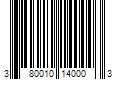 3 80010 14000 3